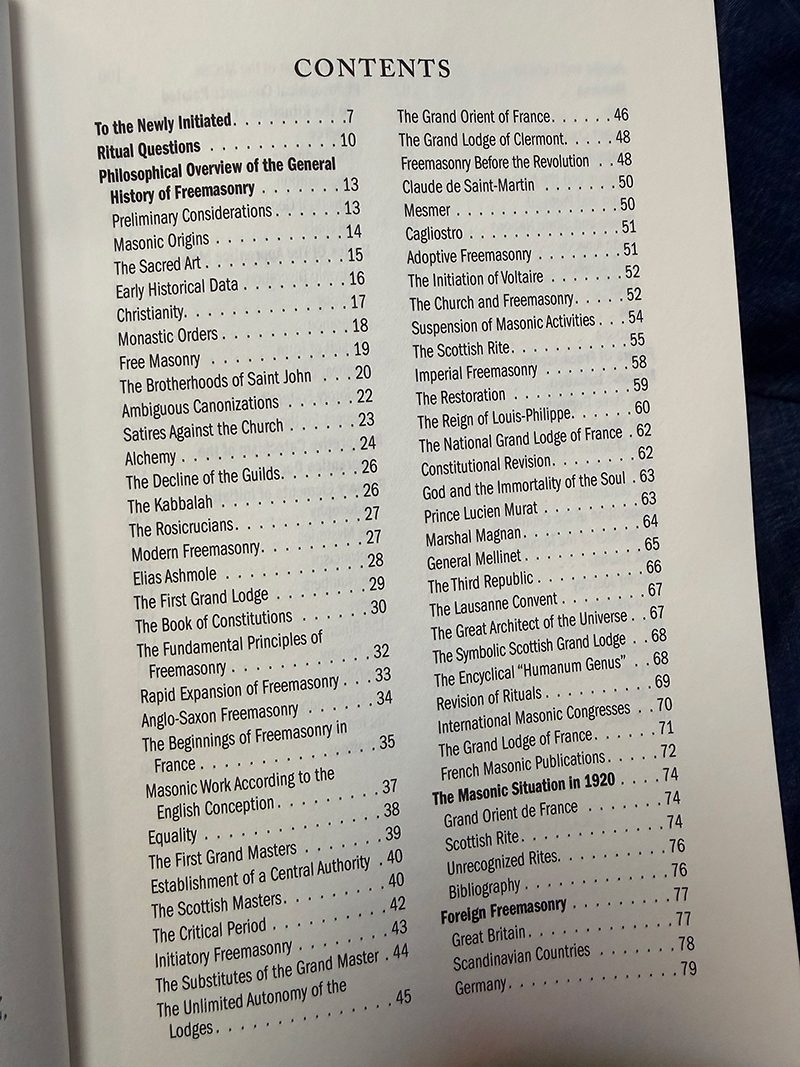 CONTENTS

To the Newly Initiated 7
Ritual Questions 10
Philosophical Overview of the General History of Freemasonry 13
Preliminary Considerations 13
Masonic Origins 14
The Sacred Art 15
Early Historical Data 16
Christianity 17
Monastic Orders 18
Free Masonry 19
The Brotherhoods of Saint John 20
Ambiguous Canonizations 22
Satires Against the Church 23
Alchemy 24
The Decline of the Guilds 26
The Kabbalah 26
The Rosicrucians 27
Modern Freemasonry 27
Elias Ashmole 28
The First Grand Lodge 29
The Book of Constitutions 30
The Fundamental Principles of Freemasonry 32
Rapid Expansion of Freemasonry 33
Anglo-Saxon Freemasonry 34
The Beginnings of Freemasonry in France 35
Masonic Work According to the English Conception 37
Equality 38
The First Grand Masters 39
Establishment of a Central Authority 40
The Scottish Masters 40
The Critical Period 42
Initiatory Freemasonry 43
The Substitutes of the Grand Master 44
The Unlimited Autonomy of the Lodges 45

The Grand Orient of France 46
The Grand Lodge of Clermont 48
Freemasonry Before the Revolution 48
Claude de Saint-Martin 50
Mesmer 50
Cagliostro 51
Adoptive Freemasonry 51
The Initiation of Voltaire 52
The Church and Freemasonry 52
Suspension of Masonic Activities 54
The Scottish Rite 55
Imperial Freemasonry 58
The Restoration 59
The Reign of Louis-Philippe 60
The National Grand Lodge of France 62
Constitutional Revision 62
God and the Immortality of the Soul 63
Prince Lucien Murat 63
Marshal Magnan 64
General Mellinet 65
The Third Republic 66
The Lausanne Convent 67
The Great Architect of the Universe 67
The Symbolic Scottish Grand Lodge 68
The Encyclical "Humanum Genus" 68
Revision of Rituals 69
International Masonic Congresses 70
The Grand Lodge of France 71
French Masonic Publications 72
The Masonic Situation in 1920 74
Grand Orient de France 74
Scottish Rite 74
Unrecognized Rites 76
Bibliography 76
Foreign Freemasonry 77
Great Britain 77
Scandinavian Countries 78
Germany 79